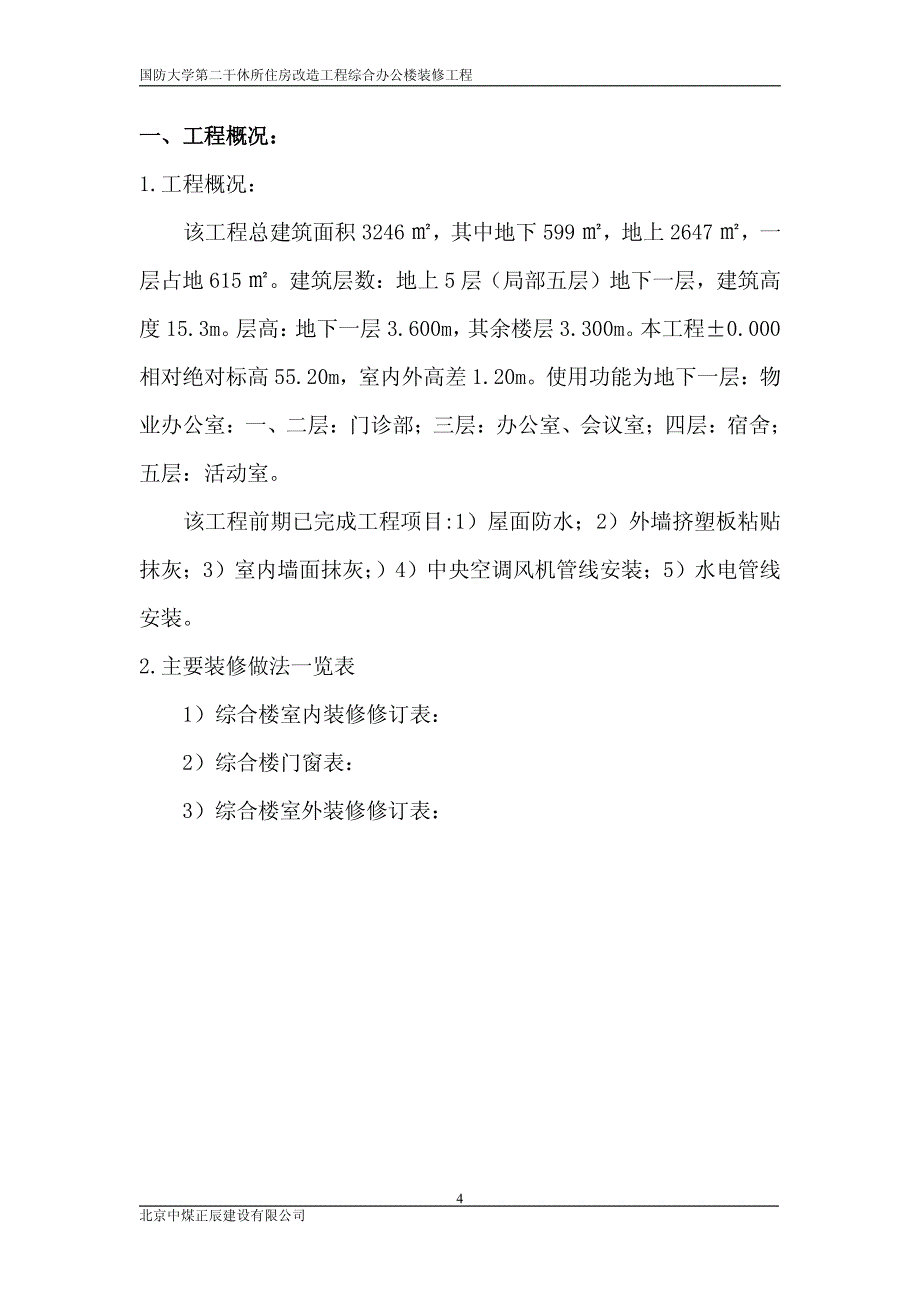 国防大学第二干休所住房改造工程综合办公楼装修工程

一、工程概况：

1.工程概况：

该工程总建筑面积 3246 ㎡，其中地下 599 ㎡，地上 2647 ㎡，一层占地 615 ㎡。建筑层数：地上 5 层（局部五层）地下一层，建筑高度 15.3m。层高：地下一层 3.600m，其余楼层 3.300m。本工程±0.000 相对绝对标高 55.20m，室内外高差 1.20m。使用功能为地下一层：物业办公室：一、二层：门诊部；三层：办公室、会议室；四层：宿舍；五层：活动室。

该工程前期已完成工程项目:1）屋面防水；2）外墙挤塑板粘贴抹灰；3）室内墙面抹灰;）4）中央空调风机管线安装；5）水电管线安装。

2.主要装修做法一览表

1）综合楼室内装修修订表：

2）综合楼门窗表：

3）综合楼室外装修修订表：

4

北京中煤正辰建设有限公司